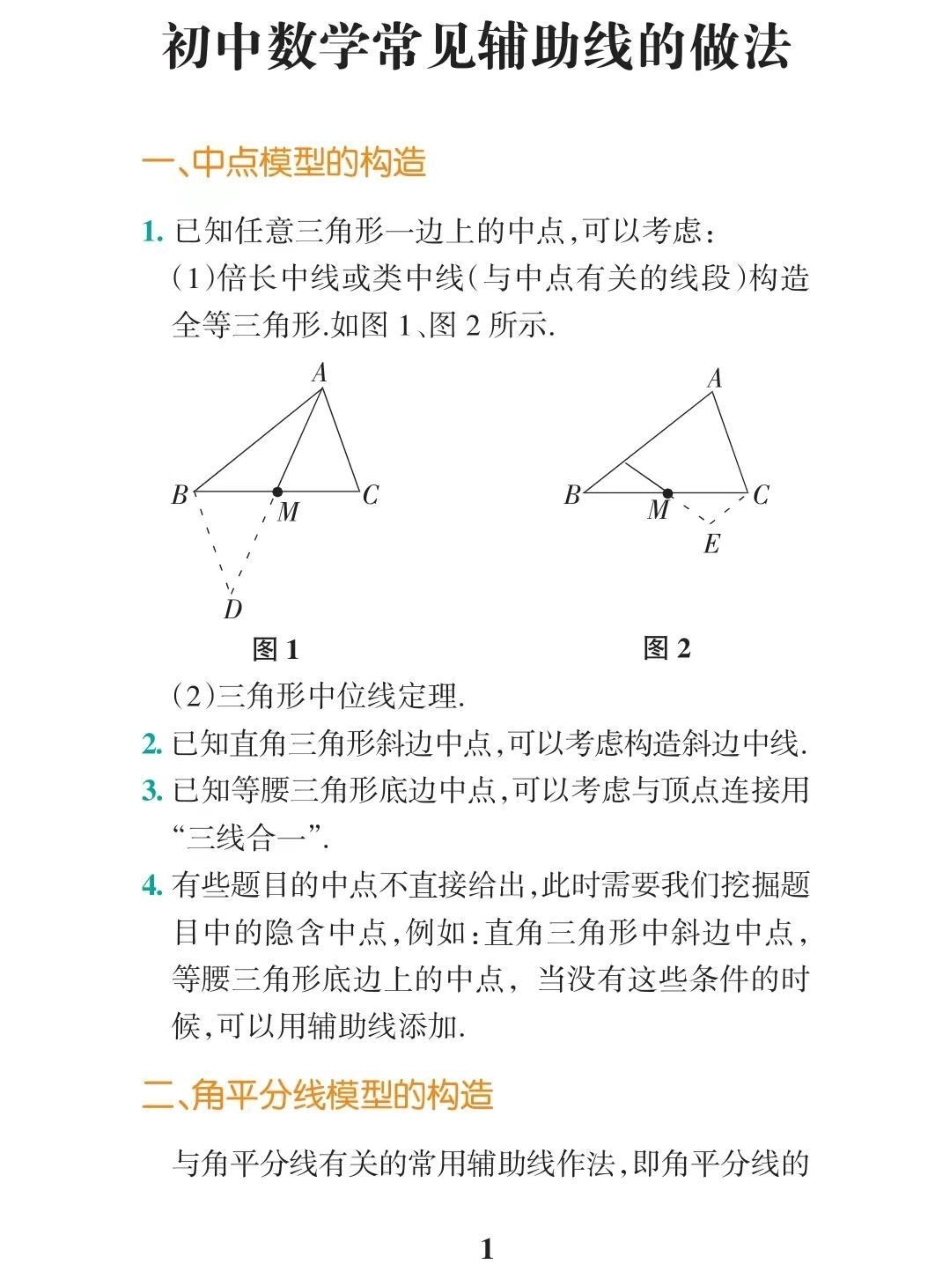 初中数学常见辅助线的做法

一、中点模型的构造

1. 已知任意三角形一边上的中点,可以考虑:

(1)倍长中线或类中线(与中点有关的线段)构造全等三角形.如图 1、图 2 所示.

A
B
M
C
D
图 1

A
B
M
C
E
图 2

(2)三角形中位线定理.

2. 已知直角三角形斜边中点,可以考虑构造斜边中线.

3. 已知等腰三角形底边中点,可以考虑与顶点连接用“三线合一”.

4. 有些题目的中点不直接给出,此时需要我们挖掘题目中的隐含中点,例如:直角三角形中斜边中点,等腰三角形底边上的中点,当没有这些条件的时候,可以用辅助线添加.

二、角平分线模型的构造

与角平分线有关的常用辅助线作法,即角平分线的

1